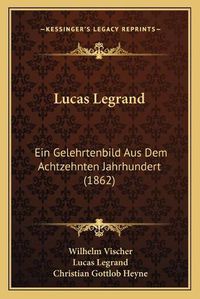 —KESSINGER'S LEGACY REPRINTS—

Lucas Legrand

Ein Gelehrtenbild Aus Dem Achtzehnten Jahrhundert (1862)

Wilhelm Vischer
Lucas Legrand
Christian Gottlob Heyne